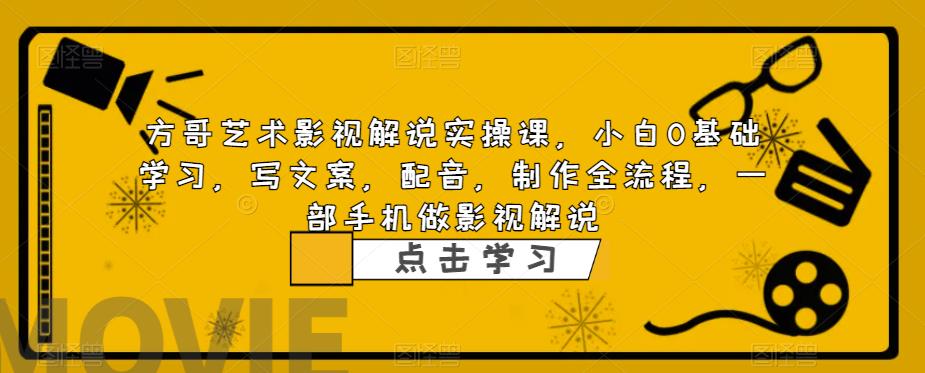 方哥艺术影视解说实操课，小白0基础学习，写文案，配音，制作全流程，一部手机做影视解说

点击学习

MOVIE